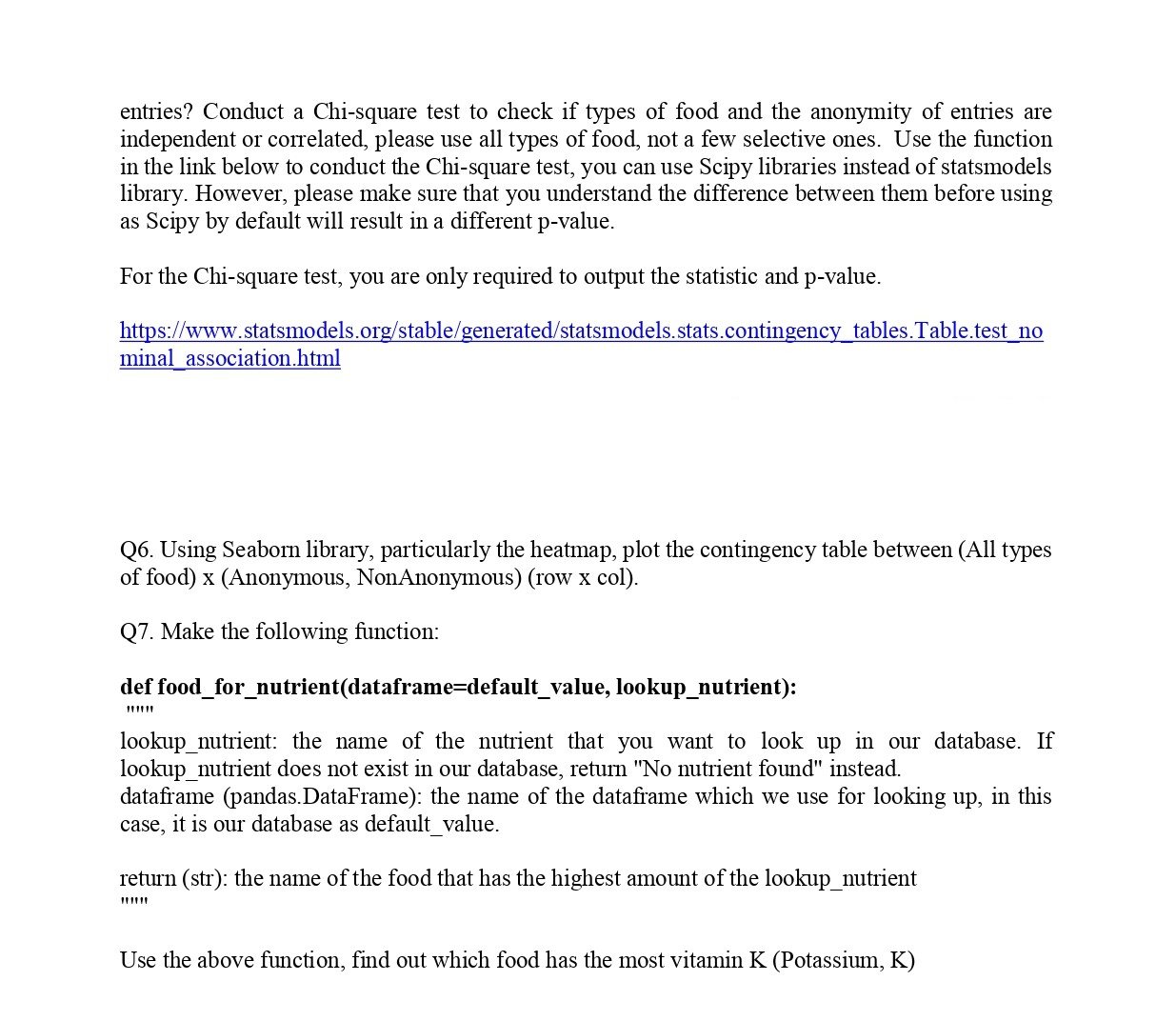 entries? Conduct a Chi-square test to check if types of food and the anonymity of entries are independent or correlated, please use all types of food, not a few selective ones. Use the function in the link below to conduct the Chi-square test, you can use Scipy libraries instead of statsmodels library. However, please make sure that you understand the difference between them before using as Scipy by default will result in a different p-value.

For the Chi-square test, you are only required to output the statistic and p-value.

https://www.statsmodels.org/stable/generated/statsmodels.stats.contingency_tables.Table.test_nominal_association.html

Q6. Using Seaborn library, particularly the heatmap, plot the contingency table between (All types of food) x (Anonymous, NonAnonymous) (row x col).

Q7. Make the following function:

def food_for_nutrient(dataframe=default_value, lookup_nutrient):
"""
lookup_nutrient: the name of the nutrient that you want to look up in our database. If lookup_nutrient does not exist in our database, return "No nutrient found" instead.
dataframe (pandas.DataFrame): the name of the dataframe which we use for looking up, in this case, it is our database as default_value.

return (str): the name of the food that has the highest amount of the lookup_nutrient
"""

Use the above function, find out which food has the most vitamin K (Potassium, K)